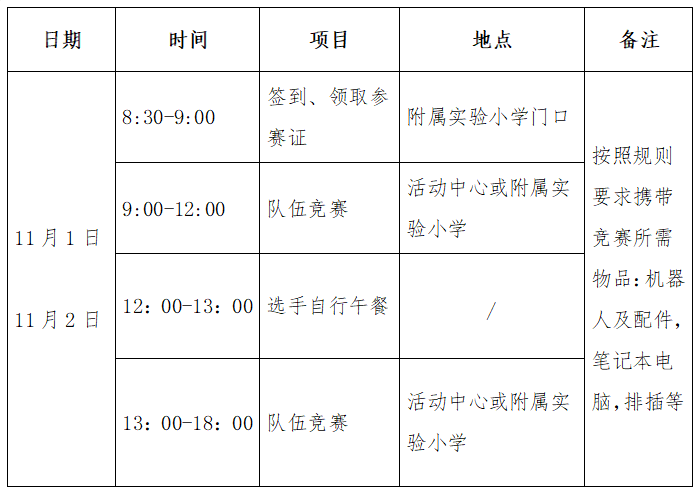 | 日期 | 时间 | 项目 | 地点 | 备注 |
|---|---|---|---|---|
| 11月1日 11月2日 | 8:30-9:00 | 签到、领取参赛证 | 附属实验小学门口 | 按照规则要求携带竞赛所需物品:机器人及配件,笔记本电脑,排插等 |
| | 9:00-12:00 | 队伍竞赛 | 活动中心或附属实验小学 | |
| | 12：00-13：00 | 选手自行午餐 | / | |
| | 13：00-18：00 | 队伍竞赛 | 活动中心或附属实验小学 | |